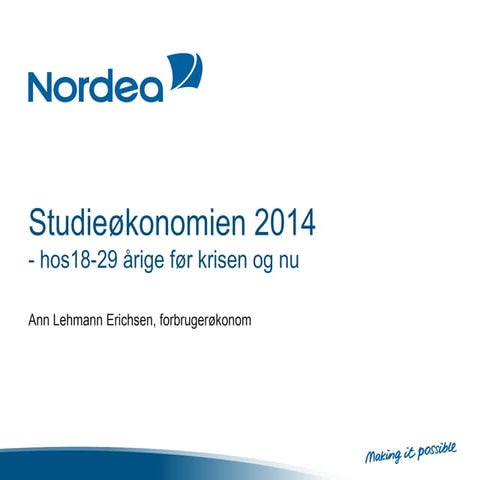 Nordea

Studieøkonomien 2014
- hos18-29 årige før krisen og nu

Ann Lehmann Erichsen, forbrugerøkonom

Making it possible